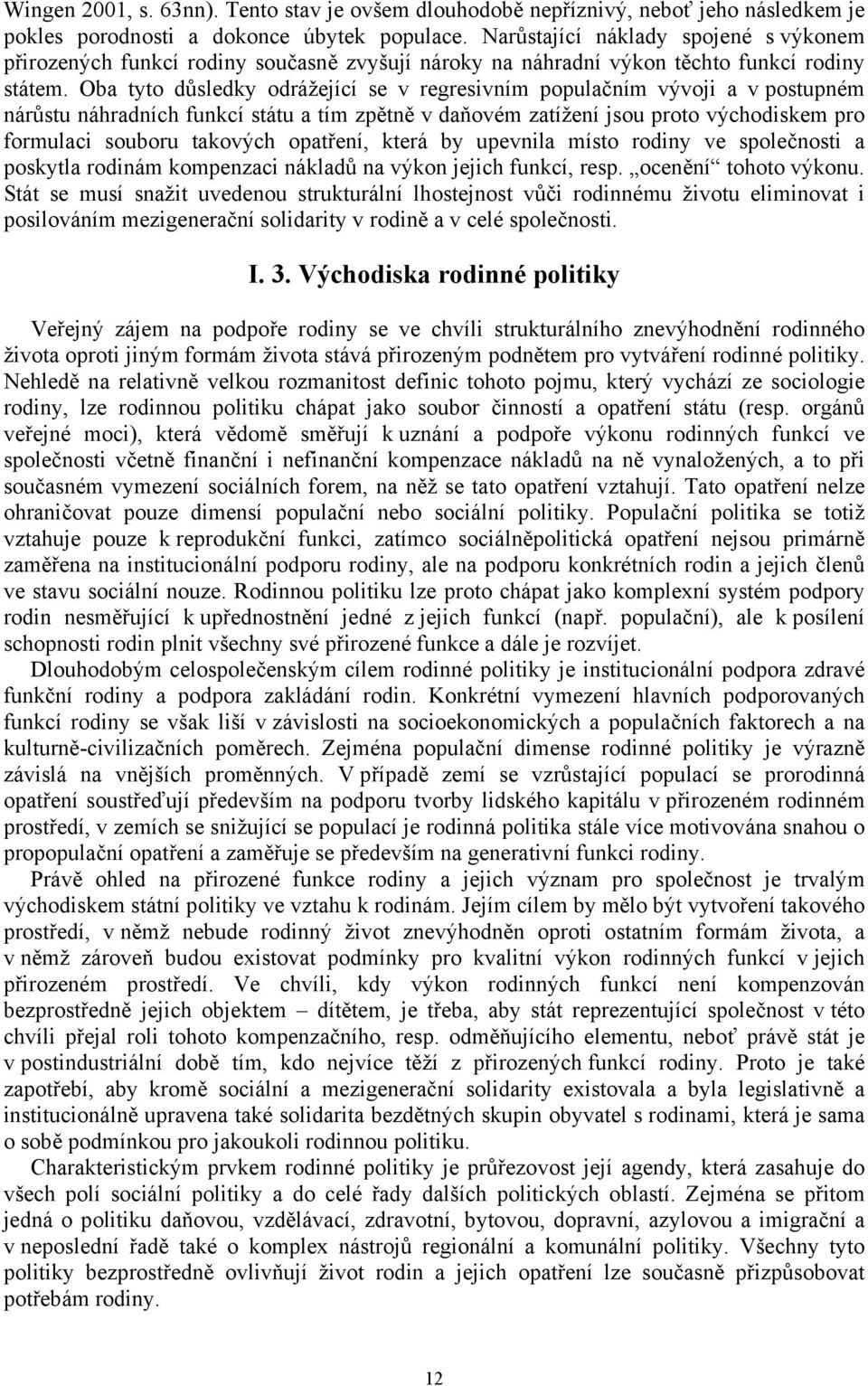 Wingen 2001, s. 63nn). Tento stav je ovšem dlouhodobě nepříznivý, neboť jeho následkem je pokles porodnosti a dokonce úbytek populace. Narůstající náklady spojené s výkonem přirozených funkcí rodiny současně zvyšují nároky na náhradní výkon těchto funkcí rodiny státem. Oba tyto důsledky odrážející se v regresivním populačním vývoji a v postupném nárůstu náhradních funkcí státu a tím zpětně v daňovém zatížení jsou proto východiskem pro formulaci souboru takových opatření, která by upevnila místo rodiny ve společnosti a poskytla rodinám kompenzaci nákladů na výkon jejich funkcí, resp. „ocenění“ tohoto výkonu. Stát se musí snažit uvedenou strukturální lhostejnost vůči rodinnému životu eliminovat i posilováním mezigenerační solidarity v rodině a v celé společnosti.

I. 3. Východiska rodinné politiky

Veřejný zájem na podpoře rodiny se ve chvíli strukturálního znevýhodnění rodinného života oproti jiným formám života stává přirozeným podnětem pro vytváření rodinné politiky. Nehledě na relativně velkou rozmanitost definic tohoto pojmu, který vychází ze sociologie rodiny, lze rodinnou politiku chápat jako soubor činností a opatření státu (resp. orgánů veřejné moci), která vědomě směřují k uznání a podpoře výkonu rodinných funkcí ve společnosti včetně finanční i nefinanční kompenzace nákladů na ně vynaložených, a to při současném vymezení sociálních forem, na něž se tato opatření vztahují. Tato opatření nelze ohraničovat pouze dimensí populační nebo sociální politiky. Populační politika se totiž vztahuje pouze k reprodukční funkci, zatímco sociálněpolitická opatření nejsou primárně zaměřena na institucionální podporu rodiny, ale na podporu konkrétních rodin a jejich členů ve stavu sociální nouze. Rodinnou politiku lze proto chápat jako komplexní systém podpory rodin nesměřující k upřednostnění jedné z jejich funkcí (např. populační), ale k posílení schopnosti rodin plnit všechny své přirozené funkce a dále je rozvíjet.

Dlouhodobým celospolečenským cílem rodinné politiky je institucionální podpora zdravé funkční rodiny a podpora zakládání rodin. Konkrétní vymezení hlavních podporovaných funkcí rodiny se však liší v závislosti na socioekonomických a populačních faktorech a na kulturně-civilizačních poměrech. Zejména populační dimense rodinné politiky je výrazně závislá na vnějších proměnných. V případě zemí se vzrůstající populací se prorodinná opatření soustřeďují především na podporu tvorby lidského kapitálu v přirozeném rodinném prostředí, v zemích se snižující se populací je rodinná politika stále více motivována snahou o propopulační opatření a zaměřuje se především na generativní funkci rodiny.

Právě ohled na přirozené funkce rodiny a jejich význam pro společnost je trvalým východiskem státní politiky ve vztahu k rodinám. Jejím cílem by mělo být vytvoření takového prostředí, v němž nebude rodinný život znevýhodněn oproti ostatním formám života, a v němž zároveň budou existovat podmínky pro kvalitní výkon rodinných funkcí v jejich přirozeném prostředí. Ve chvíli, kdy výkon rodinných funkcí není kompenzován bezprostředně jejich objektem – dítětem, je třeba, aby stát reprezentující společnost v této chvíli přejal roli tohoto kompenzačního, resp. odměňujícího elementu, neboť právě stát je v postindustriální době tím, kdo nejvíce těží z přirozených funkcí rodiny. Proto je také zapotřebí, aby kromě sociální a mezigenerační solidarity existovala a byla legislativně a institucionálně upravena také solidarita bezdětných skupin obyvatel s rodinami, která je sama o sobě podmínkou pro jakoukoli rodinnou politiku.

Charakteristickým prvkem rodinné politiky je průřezovost její agendy, která zasahuje do všech polí sociální politiky a do celé řady dalších politických oblastí. Zejména se přitom jedná o politiku daňovou, vzdělávací, zdravotní, bytovou, dopravní, azylovou a imigrační a v neposlední řadě také o komplex nástrojů regionální a komunální politiky. Všechny tyto politiky bezprostředně ovlivňují život rodin a jejich opatření lze současně přizpůsobovat potřebám rodiny.

12